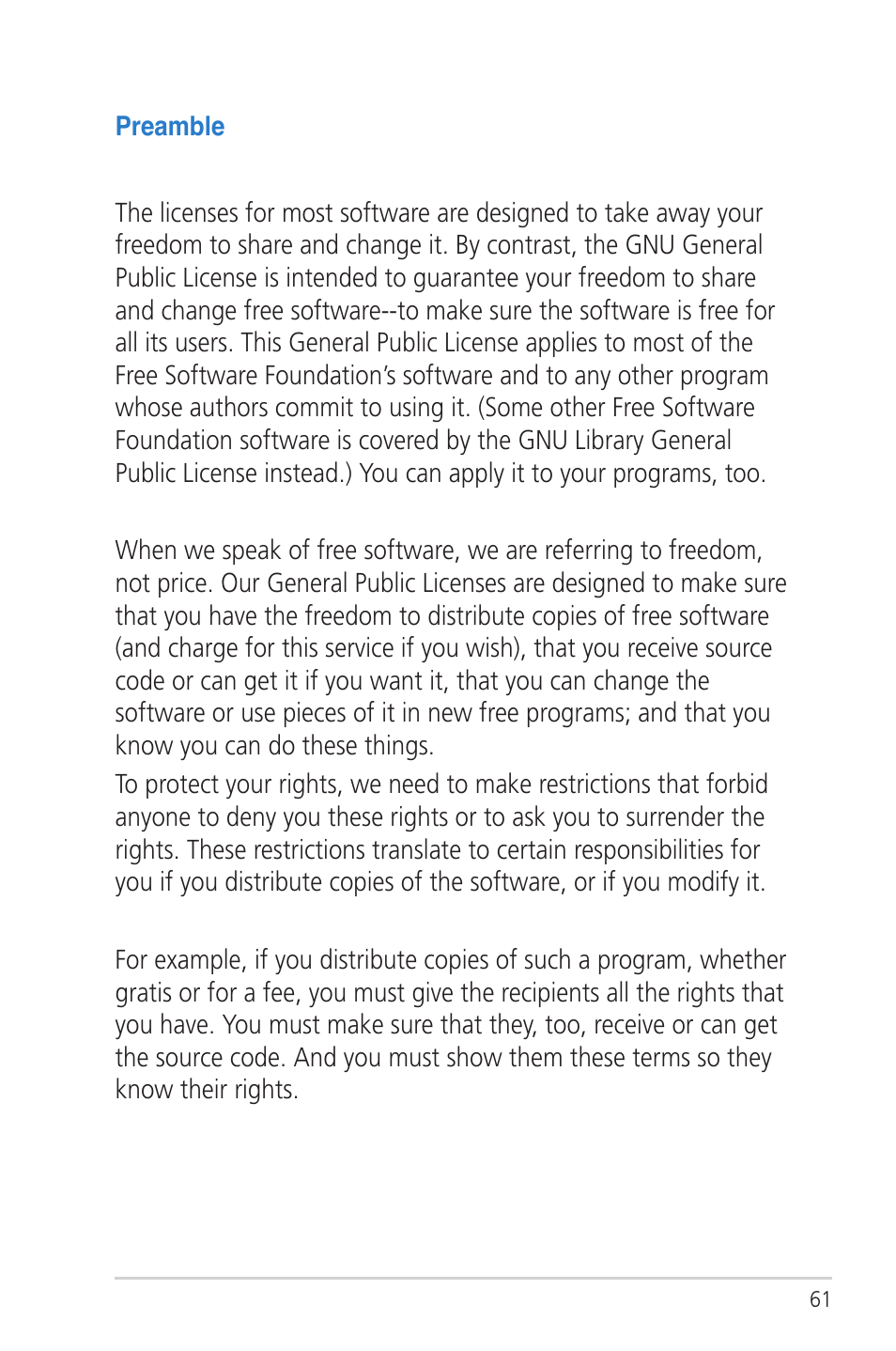 Preamble

The licenses for most software are designed to take away your freedom to share and change it. By contrast, the GNU General Public License is intended to guarantee your freedom to share and change free software--to make sure the software is free for all its users. This General Public License applies to most of the Free Software Foundation's software and to any other program whose authors commit to using it. (Some other Free Software Foundation software is covered by the GNU Library General Public License instead.) You can apply it to your programs, too.

When we speak of free software, we are referring to freedom, not price. Our General Public Licenses are designed to make sure that you have the freedom to distribute copies of free software (and charge for this service if you wish), that you receive source code or can get it if you want it, that you can change the software or use pieces of it in new free programs; and that you know you can do these things.

To protect your rights, we need to make restrictions that forbid anyone to deny you these rights or to ask you to surrender the rights. These restrictions translate to certain responsibilities for you if you distribute copies of the software, or if you modify it.

For example, if you distribute copies of such a program, whether gratis or for a fee, you must give the recipients all the rights that you have. You must make sure that they, too, receive or can get the source code. And you must show them these terms so they know their rights.

61